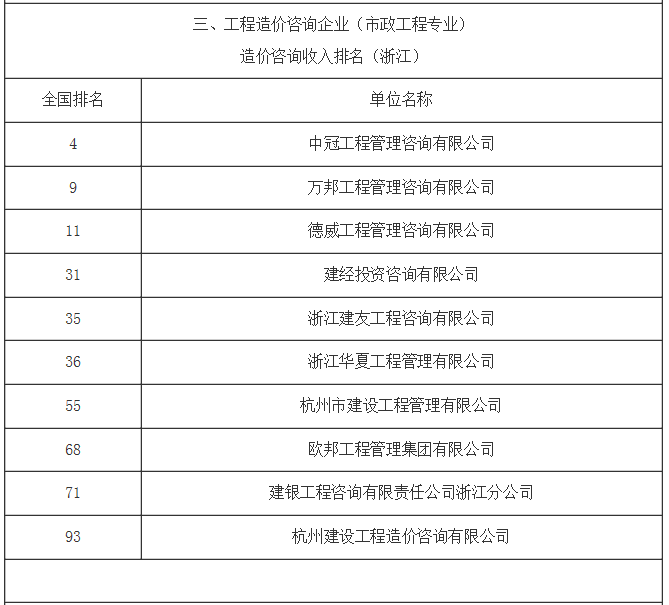 三、工程造价咨询企业（市政工程专业）
造价咨询收入排名（浙江）

| 全国排名 | 单位名称 |
|---|---|
| 4 | 中冠工程管理咨询有限公司 |
| 9 | 万邦工程管理咨询有限公司 |
| 11 | 德威工程管理咨询有限公司 |
| 31 | 建经投资咨询有限公司 |
| 35 | 浙江建友工程咨询有限公司 |
| 36 | 浙江华夏工程管理有限公司 |
| 55 | 杭州市建设工程管理有限公司 |
| 68 | 欧邦工程管理集团有限公司 |
| 71 | 建银工程咨询有限责任公司浙江分公司 |
| 93 | 杭州建设工程造价咨询有限公司 |